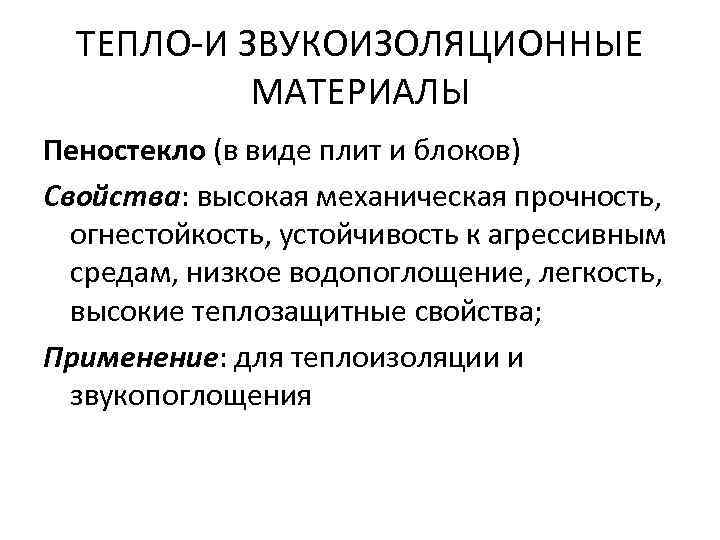 ТЕПЛО-И ЗВУКОИЗОЛЯЦИОННЫЕ МАТЕРИАЛЫ

Пеностекло (в виде плит и блоков)

Свойства: высокая механическая прочность, огнестойкость, устойчивость к агрессивным средам, низкое водопоглощение, легкость, высокие теплозащитные свойства;

Применение: для теплоизоляции и звукопоглощения